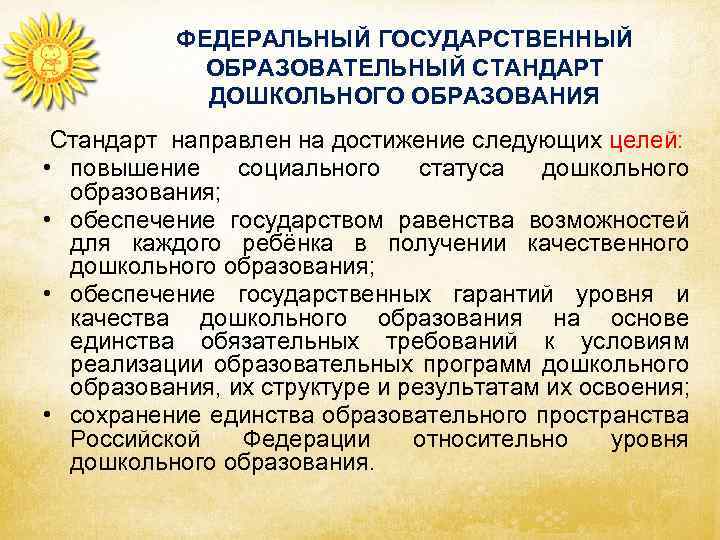 ФЕДЕРАЛЬНЫЙ ГОСУДАРСТВЕННЫЙ ОБРАЗОВАТЕЛЬНЫЙ СТАНДАРТ ДОШКОЛЬНОГО ОБРАЗОВАНИЯ

Стандарт направлен на достижение следующих целей:

• повышение социального статуса дошкольного образования;
• обеспечение государством равенства возможностей для каждого ребёнка в получении качественного дошкольного образования;
• обеспечение государственных гарантий уровня и качества дошкольного образования на основе единства обязательных требований к условиям реализации образовательных программ дошкольного образования, их структуре и результатам их освоения;
• сохранение единства образовательного пространства Российской Федерации относительно уровня дошкольного образования.